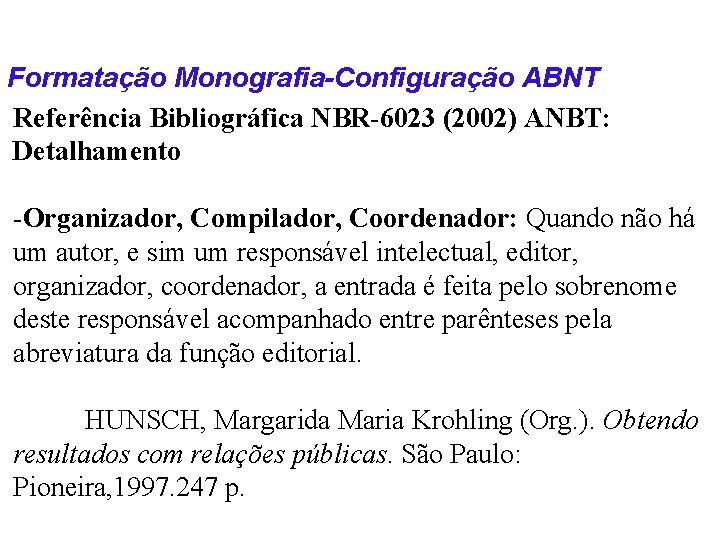 Formatação Monografia-Configuração ABNT

Referência Bibliográfica NBR-6023 (2002) ANBT: Detalhamento

-Organizador, Compilador, Coordenador: Quando não há um autor, e sim um responsável intelectual, editor, organizador, coordenador, a entrada é feita pelo sobrenome deste responsável acompanhado entre parênteses pela abreviatura da função editorial.

HUNSCH, Margarida Maria Krohling (Org.). Obtendo resultados com relações públicas. São Paulo: Pioneira,1997.247 p.